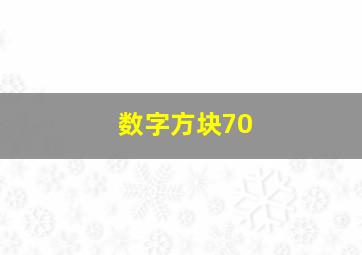 数字方块70